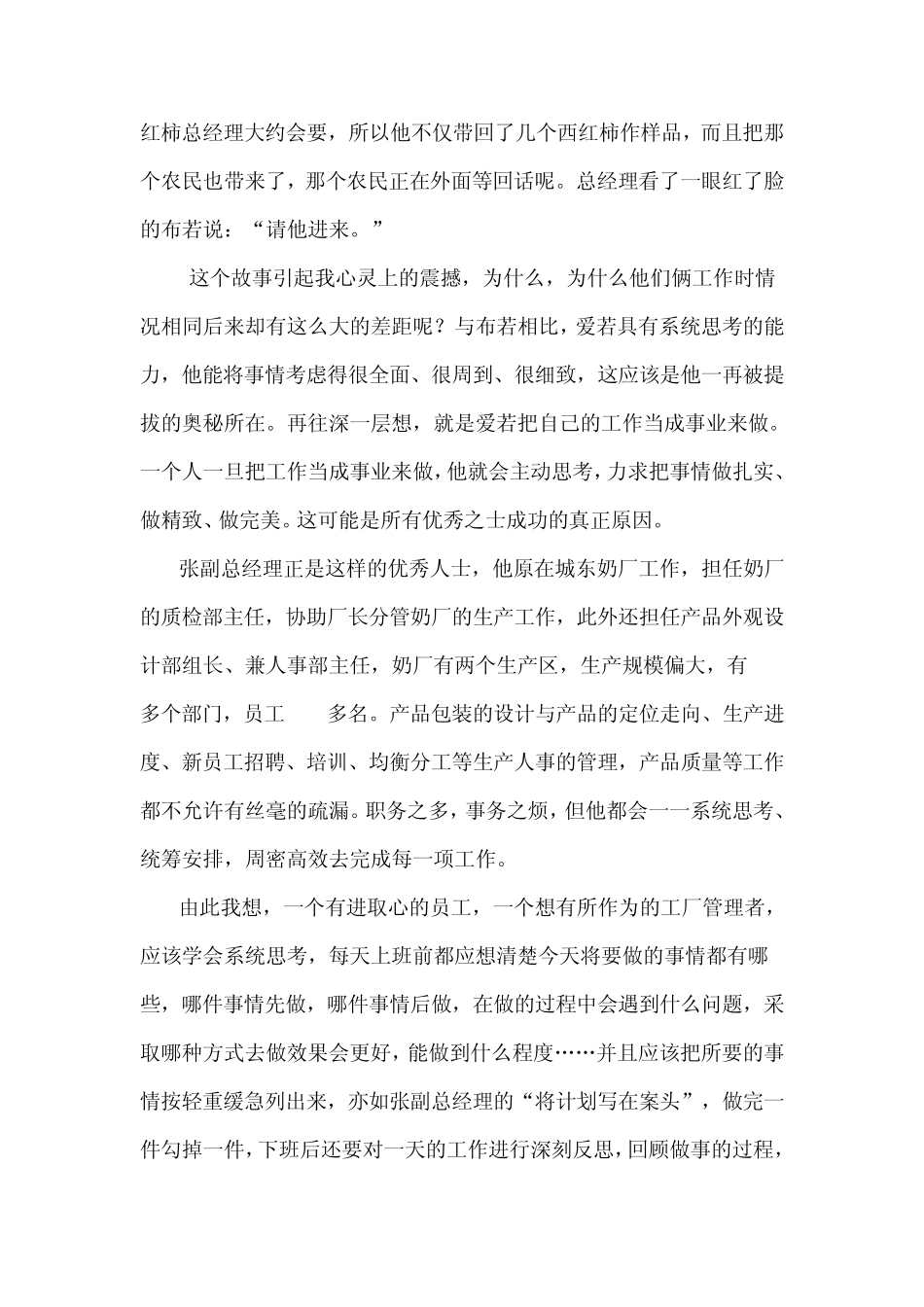 红柿总经理大约会要，所以他不仅带回了几个西红柿作样品，而且把那个农民也带来了，那个农民正在外面等回话呢。总经理看了一眼红了脸的布若说：“请他进来。”

这个故事引起我心灵上的震撼，为什么，为什么他们俩工作时情况相同后来却有这么大的差距呢？与布若相比，爱若具有系统思考的能力，他能将事情考虑得很全面、很周到、很细致，这应该是他一再被提拔的奥秘所在。再往深一层想，就是爱若把自己的工作当成事业来做。一个人一旦把工作当成事业来做，他就会主动思考，力求把事情做扎实、做精致、做完美。这可能是所有优秀之士成功的真正原因。

张副总经理正是这样的优秀人士，他原在城东奶厂工作，担任奶厂的质检部主任，协助厂长分管奶厂的生产工作，此外还担任产品外观设计部组长、兼人事部主任，奶厂有两个生产区，生产规模偏大，有 多个部门，员工 多名。产品包装的设计与产品的定位走向、生产进度、新员工招聘、培训、均衡分工等生产人事的管理，产品质量等工作都不允许有丝毫的疏漏。职务之多，事务之烦，但他都会一一系统思考、统筹安排，周密高效去完成每一项工作。

由此我想，一个有进取心的员工，一个想有所作为的工厂管理者，应该学会系统思考，每天上班前都应想清楚今天将要做的事情都有哪些，哪件事情先做，哪件事情后做，在做的过程中会遇到什么问题，采取哪种方式去做效果会更好，能做到什么程度……并且应该把所要的事情按轻重缓急列出来，亦如张副总经理的“将计划写在案头”，做完一件勾掉一件，下班后还要对一天的工作进行深刻反思，回顾做事的过程，